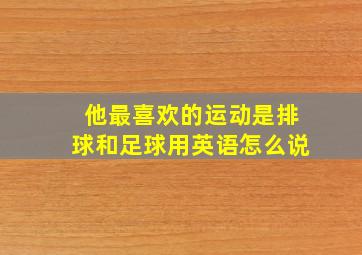 他最喜欢的运动是排球和足球用英语怎么说